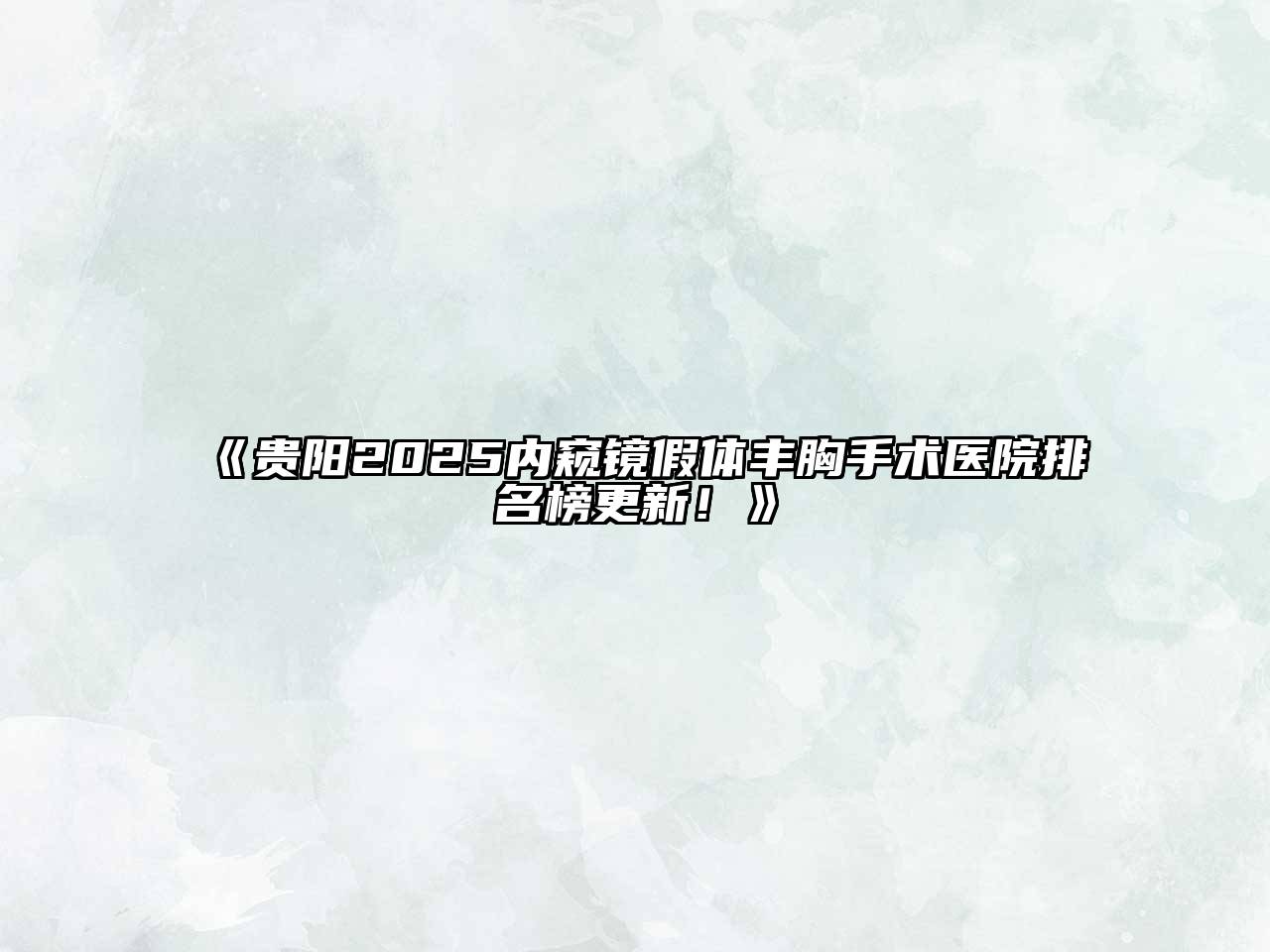 《贵阳2025内窥镜假体丰胸手术医院排名榜更新！》